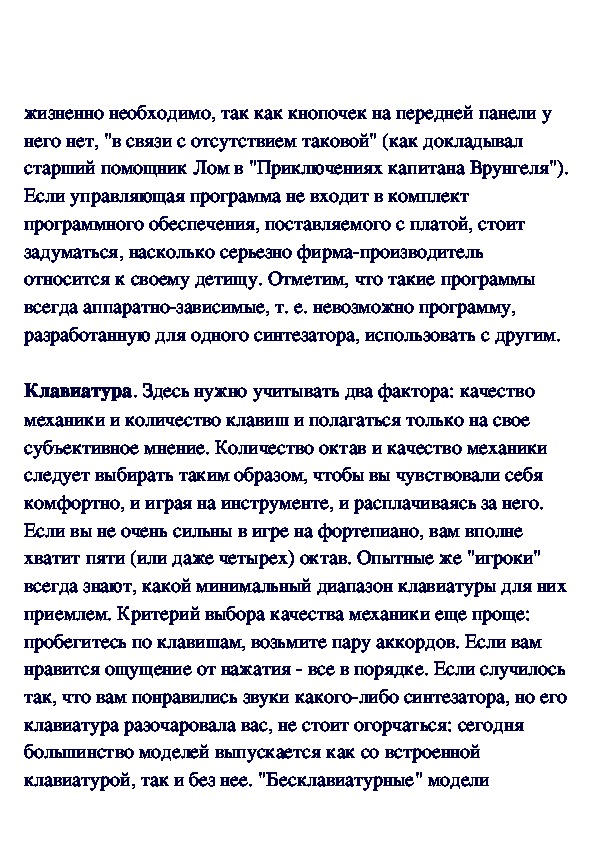 жизненно необходимо, так как кнопочек на передней панели у него нет, "в связи с отсутствием таковой" (как докладывал старший помощник Лом в "Приключениях капитана Врунгеля"). Если управляющая программа не входит в комплект программного обеспечения, поставляемого с платой, стоит задуматься, насколько серьезно фирма-производитель относится к своему детищу. Отметим, что такие программы всегда аппаратно-зависимые, т. е. невозможно программу, разработанную для одного синтезатора, использовать с другим.

Клавиатура. Здесь нужно учитывать два фактора: качество механики и количество клавиш и полагаться только на свое субъективное мнение. Количество октав и качество механики следует выбирать таким образом, чтобы вы чувствовали себя комфортно, и играя на инструменте, и расплачиваясь за него. Если вы не очень сильны в игре на фортепиано, вам вполне хватит пяти (или даже четырех) октав. Опытные же "игроки" всегда знают, какой минимальный диапазон клавиатуры для них приемлем. Критерий выбора качества механики еще проще: пробегитесь по клавишам, возьмите пару аккордов. Если вам нравится ощущение от нажатия - все в порядке. Если случилось так, что вам понравились звуки какого-либо синтезатора, но его клавиатура разочаровала вас, не стоит огорчаться: сегодня большинство моделей выпускается как со встроенной клавиатурой, так и без нее. "Бесклавиатурные" модели